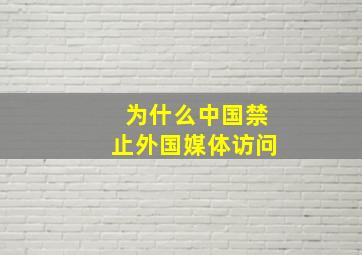 为什么中国禁止外国媒体访问